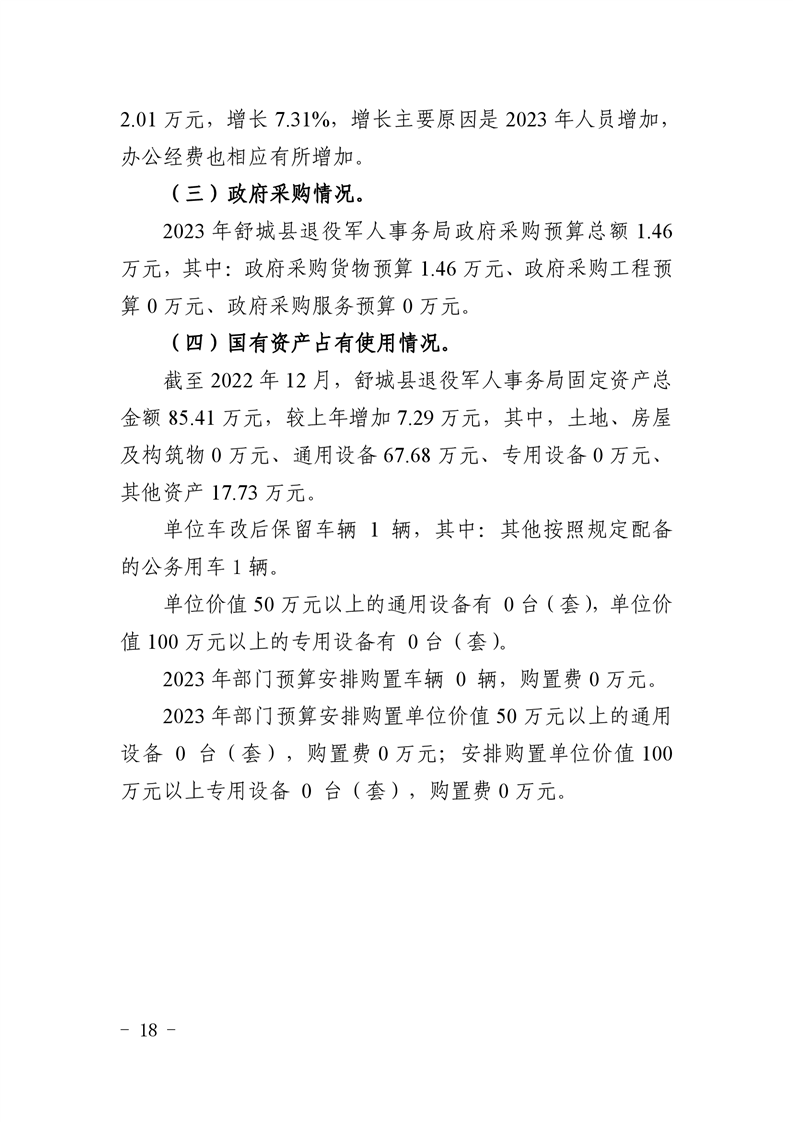 2.01 万元，增长 7.31%，增长主要原因是 2023 年人员增加，办公经费也相应有所增加。

（三）政府采购情况。

2023 年舒城县退役军人事务局政府采购预算总额 1.46 万元，其中：政府采购货物预算 1.46 万元、政府采购工程预算 0 万元、政府采购服务预算 0 万元。

（四）国有资产占有使用情况。

截至 2022 年 12 月，舒城县退役军人事务局固定资产总金额 85.41 万元，较上年增加 7.29 万元，其中，土地、房屋及构筑物 0 万元、通用设备 67.68 万元、专用设备 0 万元、其他资产 17.73 万元。

单位车改后保留车辆 1 辆，其中：其他按照规定配备的公务用车 1 辆。

单位价值 50 万元以上的通用设备有 0 台（套），单位价值 100 万元以上的专用设备有 0 台（套）。

2023 年部门预算安排购置车辆 0 辆，购置费 0 万元。

2023 年部门预算安排购置单位价值 50 万元以上的通用设备 0 台（套），购置费 0 万元；安排购置单位价值 100 万元以上专用设备 0 台（套），购置费 0 万元。

－ 18 －